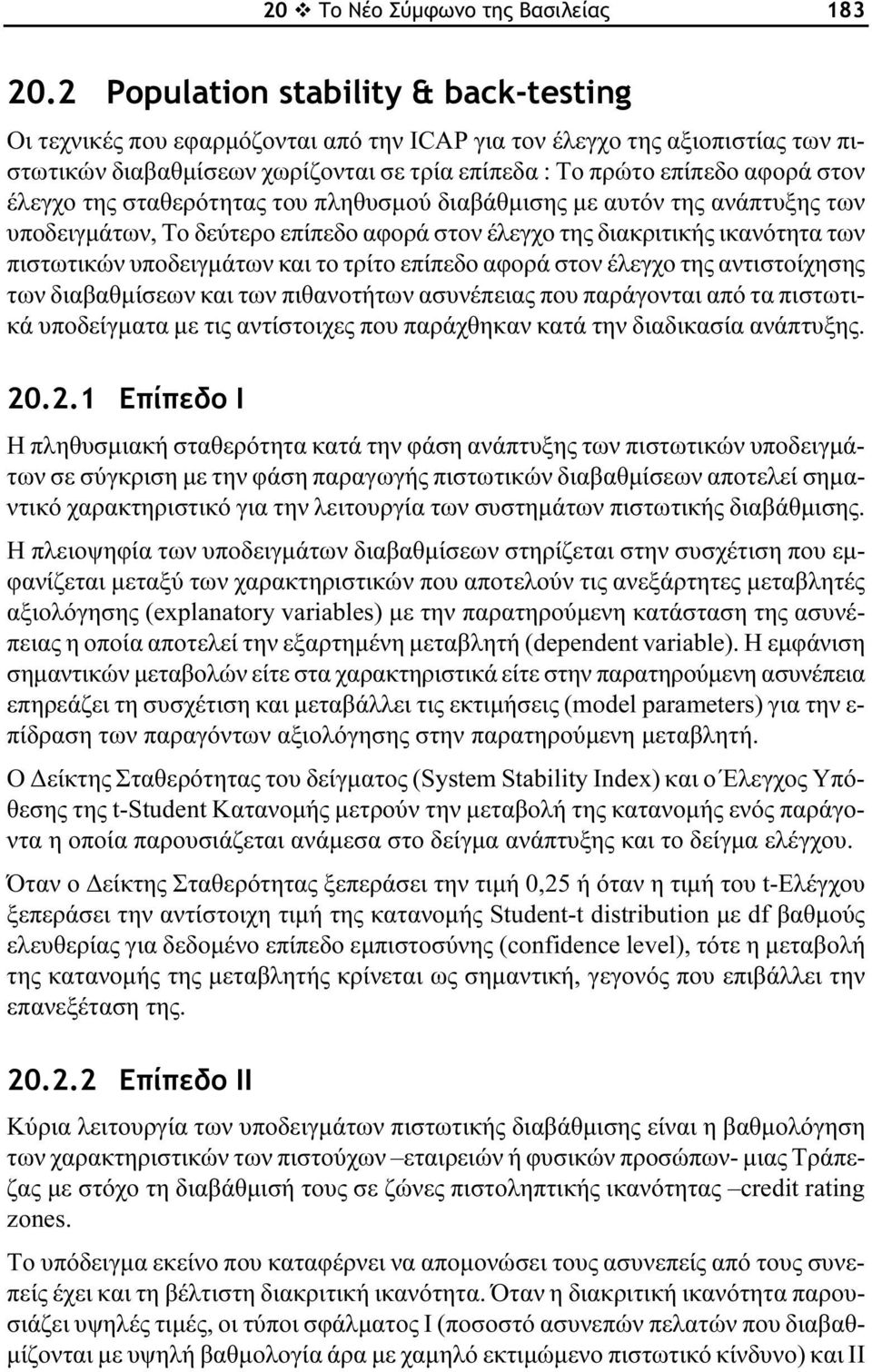 20 ❖ Το Νέο Σύμφωνο της Βασιλείας 183

20.2 Population stability & back-testing

Οι τεχνικές που εφαρμόζονται από την ICAP για τον έλεγχο της αξιοπιστίας των πιστωτικών διαβαθμίσεων χωρίζονται σε τρία επίπεδα : Το πρώτο επίπεδο αφορά στον έλεγχο της σταθερότητας του πληθυσμού διαβάθμισης με αυτόν της ανάπτυξης των υποδειγμάτων, Το δεύτερο επίπεδο αφορά στον έλεγχο της διακριτικής ικανότητα των πιστωτικών υποδειγμάτων και το τρίτο επίπεδο αφορά στον έλεγχο της αντιστοίχησης των διαβαθμίσεων και των πιθανοτήτων ασυνέπειας που παράγονται από τα πιστωτικά υποδείγματα με τις αντίστοιχες που παράχθηκαν κατά την διαδικασία ανάπτυξης.

20.2.1 Επίπεδο Ι

Η πληθυσμιακή σταθερότητα κατά την φάση ανάπτυξης των πιστωτικών υποδειγμάτων σε σύγκριση με την φάση παραγωγής πιστωτικών διαβαθμίσεων αποτελεί σημαντικό χαρακτηριστικό για την λειτουργία των συστημάτων πιστωτικής διαβάθμισης.

Η πλειοψηφία των υποδειγμάτων διαβαθμίσεων στηρίζεται στην συσχέτιση που εμφανίζεται μεταξύ των χαρακτηριστικών που αποτελούν τις ανεξάρτητες μεταβλητές αξιολόγησης (explanatory variables) με την παρατηρούμενη κατάσταση της ασυνέπειας η οποία αποτελεί την εξαρτημένη μεταβλητή (dependent variable). Η εμφάνιση σημαντικών μεταβολών είτε στα χαρακτηριστικά είτε στην παρατηρούμενη ασυνέπεια επηρεάζει τη συσχέτιση και μεταβάλλει τις εκτιμήσεις (model parameters) για την επίδραση των παραγόντων αξιολόγησης στην παρατηρούμενη μεταβλητή.

Ο Δείκτης Σταθερότητας του δείγματος (System Stability Index) και ο Έλεγχος Υπόθεσης της t-Student Κατανομής μετρούν την μεταβολή της κατανομής ενός παράγοντα η οποία παρουσιάζεται ανάμεσα στο δείγμα ανάπτυξης και το δείγμα ελέγχου.

Όταν ο Δείκτης Σταθερότητας ξεπεράσει την τιμή 0,25 ή όταν η τιμή του t-Ελέγχου ξεπεράσει την αντίστοιχη τιμή της κατανομής Student-t distribution με df βαθμούς ελευθερίας για δεδομένο επίπεδο εμπιστοσύνης (confidence level), τότε η μεταβολή της κατανομής της μεταβλητής κρίνεται ως σημαντική, γεγονός που επιβάλλει την επανεξέταση της.

20.2.2 Επίπεδο ΙΙ

Κύρια λειτουργία των υποδειγμάτων πιστωτικής διαβάθμισης είναι η βαθμολόγηση των χαρακτηριστικών των πιστούχων –εταιρειών ή φυσικών προσώπων- μιας Τράπεζας με στόχο τη διαβάθμισή τους σε ζώνες πιστοληπτικής ικανότητας –credit rating zones.

Το υπόδειγμα εκείνο που καταφέρνει να απομονώσει τους ασυνεπείς από τους συνεπείς έχει και τη βέλτιστη διακριτική ικανότητα. Όταν η διακριτική ικανότητα παρουσιάζει υψηλές τιμές, οι τύποι σφάλματος Ι (ποσοστό ασυνεπών πελατών που διαβαθμίζονται με υψηλή βαθμολογία άρα με χαμηλό εκτιμώμενο πιστωτικό κίνδυνο) και ΙΙ